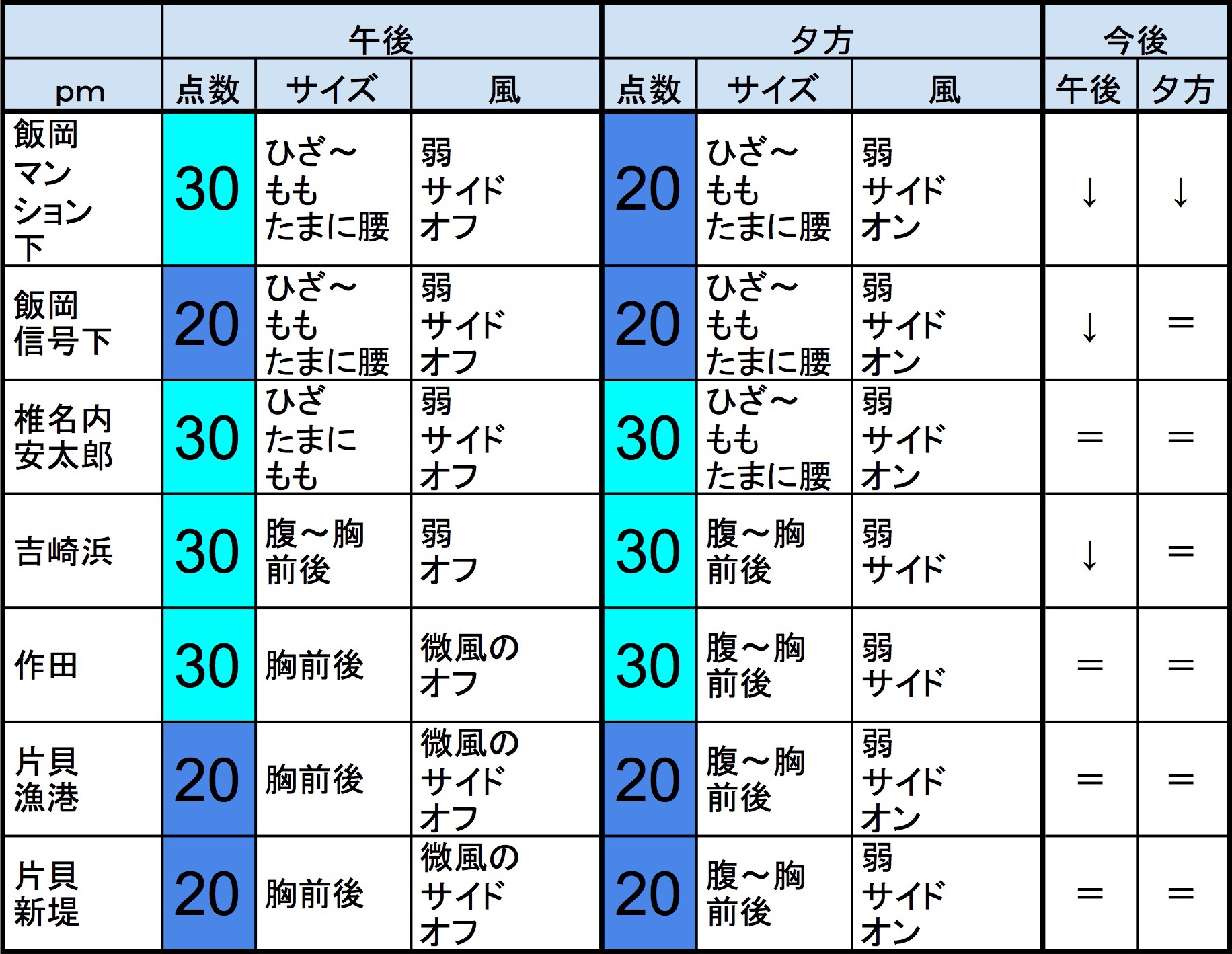 | | 午後 | | | 夕方 | | | 今後 | |
|---|---|---|---|---|---|---|---|---|
| pm | 点数 | サイズ | 風 | 点数 | サイズ | 風 | 午後 | 夕方 |
| 飯岡マンション下 | 30 | ひざ～もも たまに腰 | 弱 サイド オフ | 20 | ひざ～もも たまに腰 | 弱 サイド オン | ↓ | ↓ |
| 飯岡信号下 | 20 | ひざ～もも たまに腰 | 弱 サイド オフ | 20 | ひざ～もも たまに腰 | 弱 サイド オン | ↓ | ＝ |
| 椎名内安太郎 | 30 | ひざ たまに もも | 弱 サイド オフ | 30 | ひざ～もも たまに腰 | 弱 サイド オン | ＝ | ＝ |
| 吉崎浜 | 30 | 腹～胸前後 | 弱 オフ | 30 | 腹～胸前後 | 弱 サイド | ↓ | ＝ |
| 作田 | 30 | 胸前後 | 微風の オフ | 30 | 腹～胸前後 | 弱 サイド | ＝ | ＝ |
| 片貝漁港 | 20 | 胸前後 | 微風の サイド オフ | 20 | 腹～胸前後 | 弱 サイド オン | ＝ | ＝ |
| 片貝新堤 | 20 | 胸前後 | 微風の サイド オフ | 20 | 腹～胸前後 | 弱 サイド オン | ＝ | ＝ |